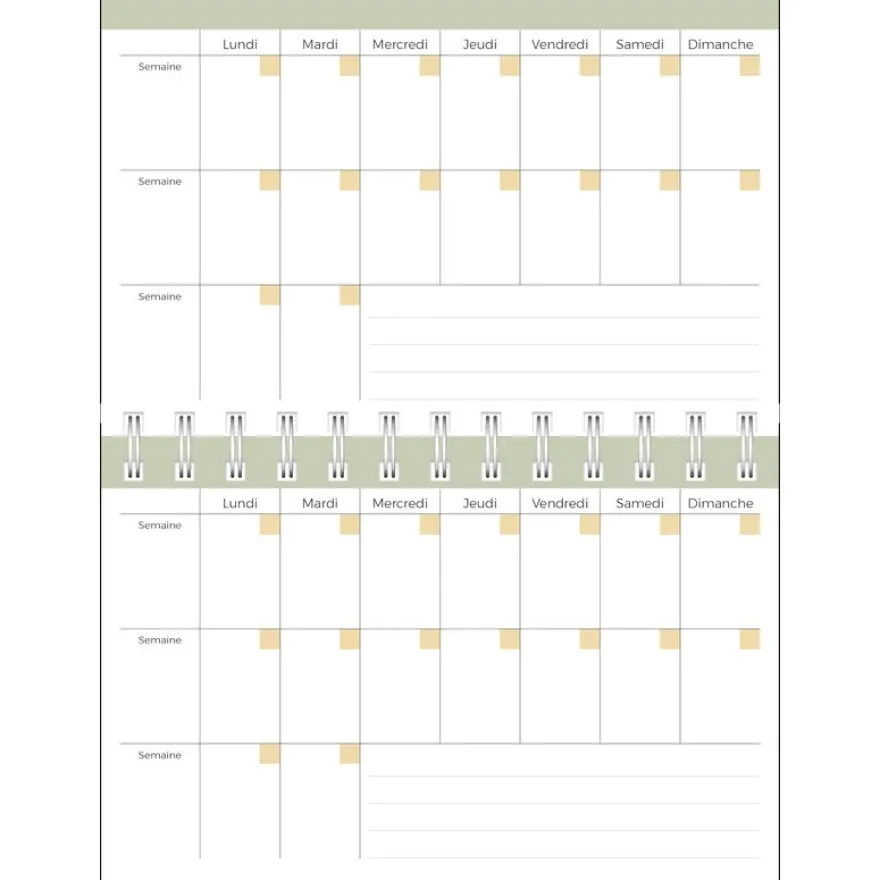 | | Lundi | Mardi | Mercredi | Jeudi | Vendredi | Samedi | Dimanche |
|---|---|---|---|---|---|---|---|
| Semaine | | | | | | | |
| Semaine | | | | | | | |
| Semaine | | | | | | | |

| | Lundi | Mardi | Mercredi | Jeudi | Vendredi | Samedi | Dimanche |
|---|---|---|---|---|---|---|---|
| Semaine | | | | | | | |
| Semaine | | | | | | | |
| Semaine | | | | | | | |